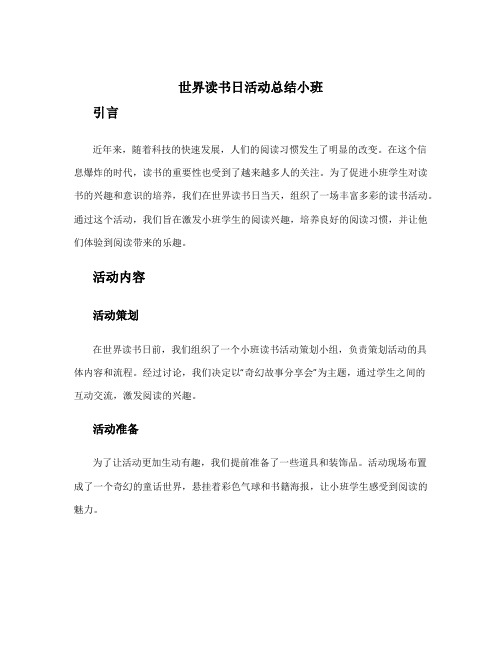 世界读书日活动总结小班

引言

近年来，随着科技的快速发展，人们的阅读习惯发生了明显的改变。在这个信息爆炸的时代，读书的重要性也受到了越来越多人的关注。为了促进小班学生对读书的兴趣和意识的培养，我们在世界读书日当天，组织了一场丰富多彩的读书活动。通过这个活动，我们旨在激发小班学生的阅读兴趣，培养良好的阅读习惯，并让他们体验到阅读带来的乐趣。

活动内容

活动策划

在世界读书日前，我们组织了一个小班读书活动策划小组，负责策划活动的具体内容和流程。经过讨论，我们决定以“奇幻故事分享会”为主题，通过学生之间的互动交流，激发阅读的兴趣。

活动准备

为了让活动更加生动有趣，我们提前准备了一些道具和装饰品。活动现场布置成了一个奇幻的童话世界，悬挂着彩色气球和书籍海报，让小班学生感受到阅读的魅力。